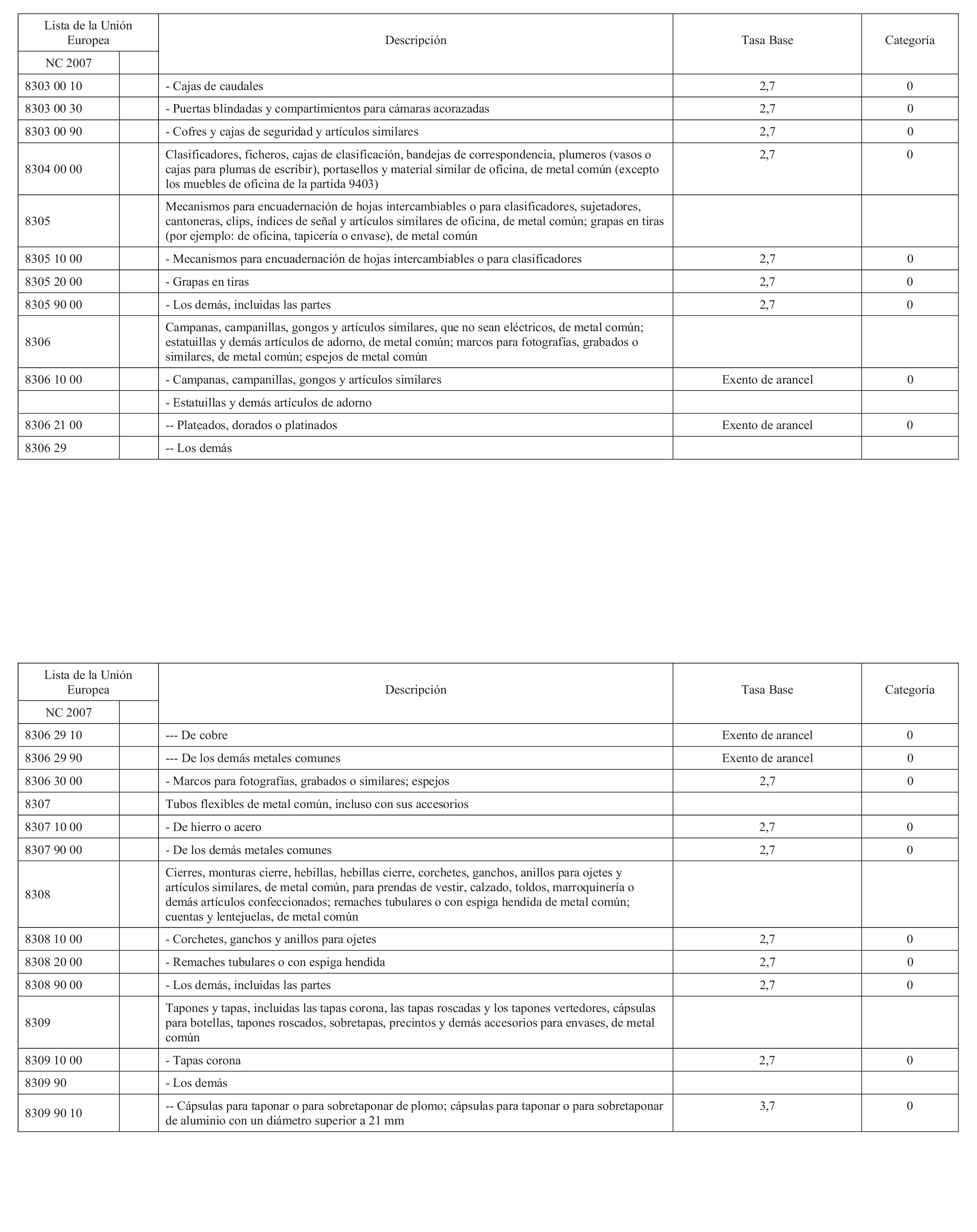 | Lista de la Unión Europea NC 2007 | | Descripción | Tasa Base | Categoría |
|---|---|---|---|---|
| 8303 00 10 | | - Cajas de caudales | 2,7 | 0 |
| 8303 00 30 | | - Puertas blindadas y compartimientos para cámaras acorazadas | 2,7 | 0 |
| 8303 00 90 | | - Cofres y cajas de seguridad y artículos similares | 2,7 | 0 |
| 8304 00 00 | | Clasificadores, ficheros, cajas de clasificación, bandejas de correspondencia, plumeros (vasos o cajas para plumas de escribir), portasellos y material similar de oficina, de metal común (excepto los muebles de oficina de la partida 9403) | 2,7 | 0 |
| 8305 | | Mecanismos para encuadernación de hojas intercambiables o para clasificadores, sujetadores, cantoneras, clips, índices de señal y artículos similares de oficina, de metal común; grapas en tiras (por ejemplo: de oficina, tapicería o envase), de metal común | | |
| 8305 10 00 | | - Mecanismos para encuadernación de hojas intercambiables o para clasificadores | 2,7 | 0 |
| 8305 20 00 | | - Grapas en tiras | 2,7 | 0 |
| 8305 90 00 | | - Los demás, incluidas las partes | 2,7 | 0 |
| 8306 | | Campanas, campanillas, gongos y artículos similares, que no sean eléctricos, de metal común; estatuillas y demás artículos de adorno, de metal común; marcos para fotografías, grabados o similares, de metal común; espejos de metal común | | |
| 8306 10 00 | | - Campanas, campanillas, gongos y artículos similares | Exento de arancel | 0 |
| | | - Estatuillas y demás artículos de adorno | | |
| 8306 21 00 | | -- Plateados, dorados o platinados | Exento de arancel | 0 |
| 8306 29 | | -- Los demás | | |

| Lista de la Unión Europea NC 2007 | | Descripción | Tasa Base | Categoría |
|---|---|---|---|---|
| 8306 29 10 | | --- De cobre | Exento de arancel | 0 |
| 8306 29 90 | | --- De los demás metales comunes | Exento de arancel | 0 |
| 8306 30 00 | | - Marcos para fotografías, grabados o similares; espejos | 2,7 | 0 |
| 8307 | | Tubos flexibles de metal común, incluso con sus accesorios | | |
| 8307 10 00 | | - De hierro o acero | 2,7 | 0 |
| 8307 90 00 | | - De los demás metales comunes | 2,7 | 0 |
| 8308 | | Cierres, monturas cierre, hebillas, hebillas cierre, corchetes, ganchos, anillos para ojetes y artículos similares, de metal común, para prendas de vestir, calzado, toldos, marroquinería o demás artículos confeccionados; remaches tubulares o con espiga hendida de metal común; cuentas y lentejuelas, de metal común | | |
| 8308 10 00 | | - Corchetes, ganchos y anillos para ojetes | 2,7 | 0 |
| 8308 20 00 | | - Remaches tubulares o con espiga hendida | 2,7 | 0 |
| 8308 90 00 | | - Los demás, incluidas las partes | 2,7 | 0 |
| 8309 | | Tapones y tapas, incluidas las tapas corona, las tapas roscadas y los tapones vertedores, cápsulas para botellas, tapones roscados, sobretapas, precintos y demás accesorios para envases, de metal común | | |
| 8309 10 00 | | - Tapas corona | 2,7 | 0 |
| 8309 90 | | - Los demás | | |
| 8309 90 10 | | -- Cápsulas para taponar o para sobretaponar de plomo; cápsulas para taponar o para sobretaponar de aluminio con un diámetro superior a 21 mm | 3,7 | 0 |